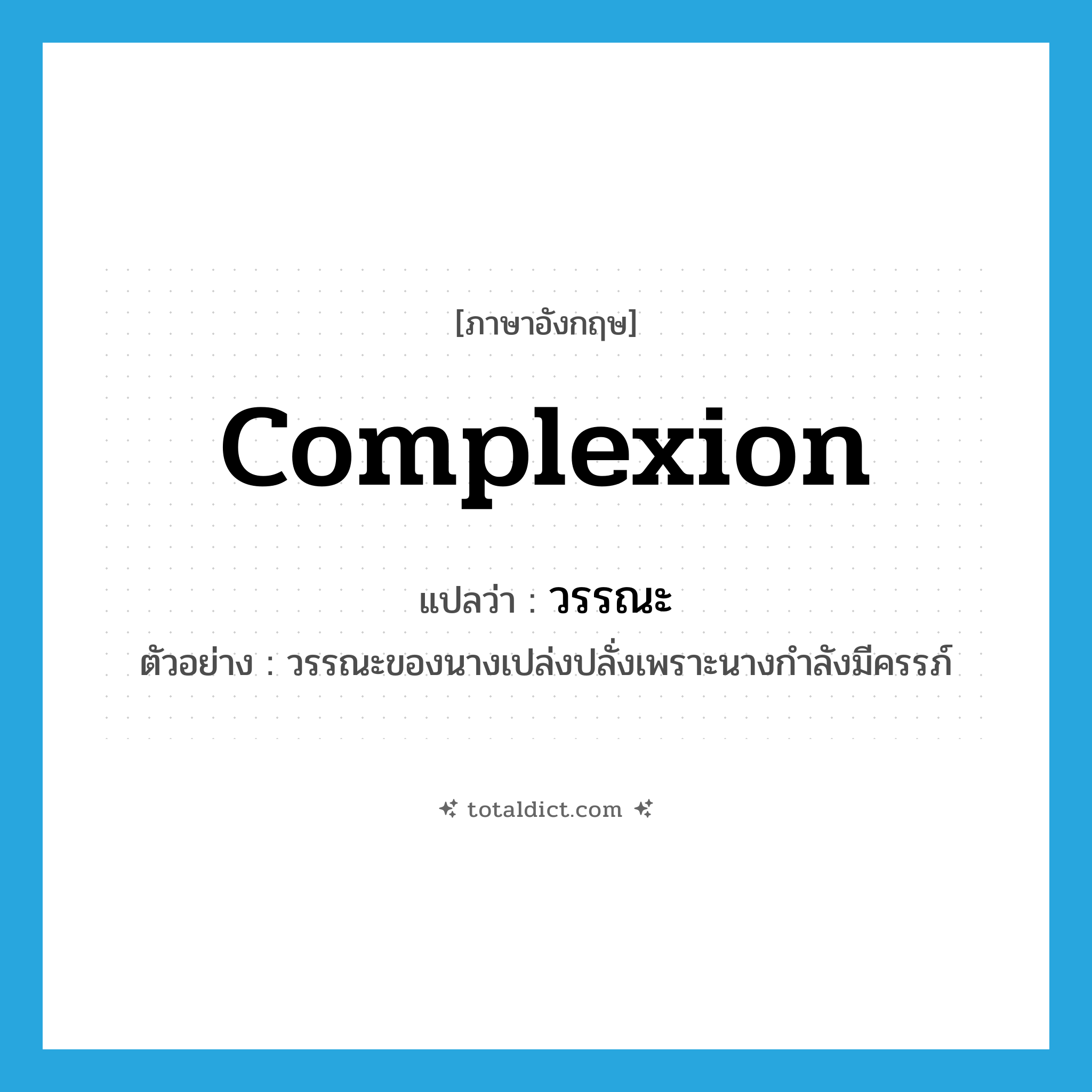 [ภาษาอังกฤษ]

complexion

แปลว่า : วรรณะ

ตัวอย่าง : วรรณะของนางเปล่งปลั่งเพราะนางกำลังมีครรภ์

totaldict.com